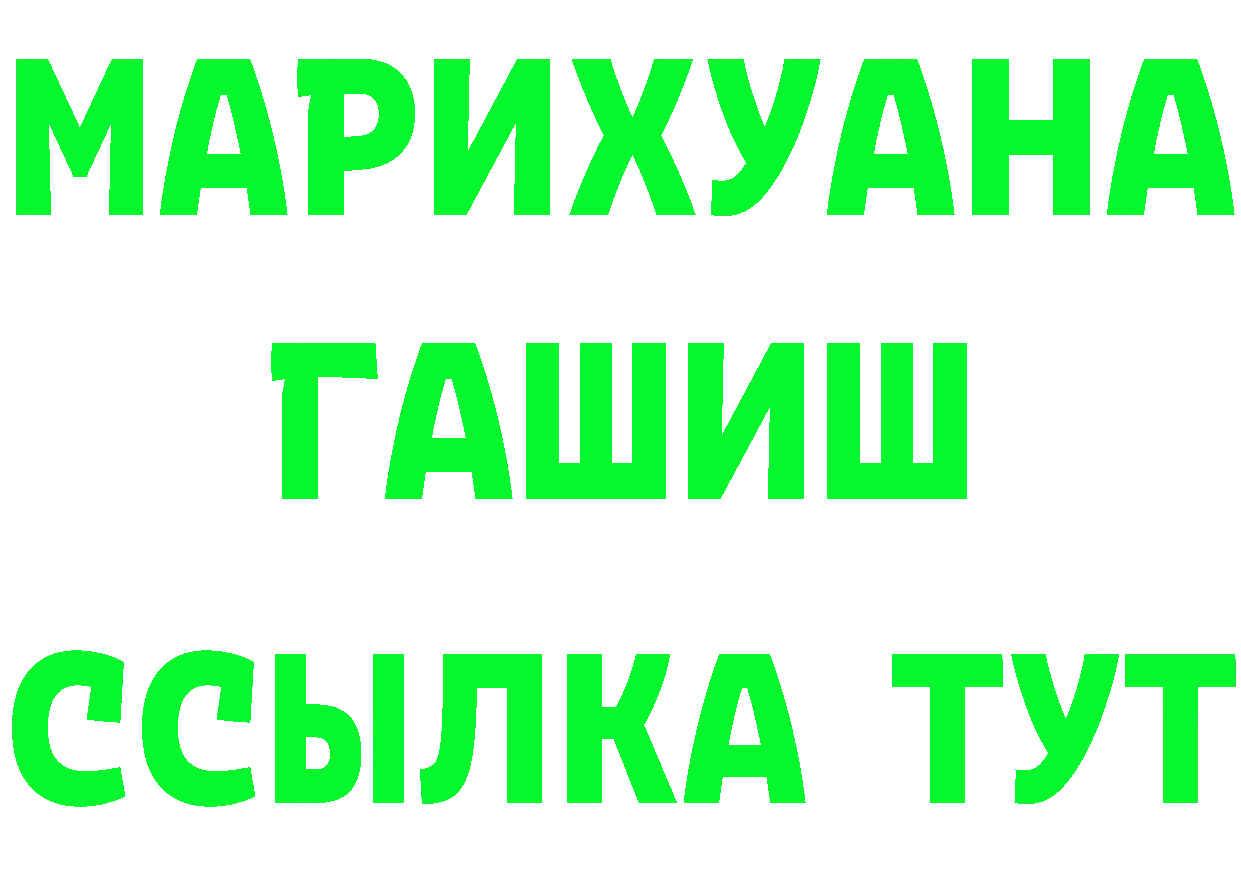 МАРИХУАНА
ГАШИШ
ССЫЛКА ТУТ